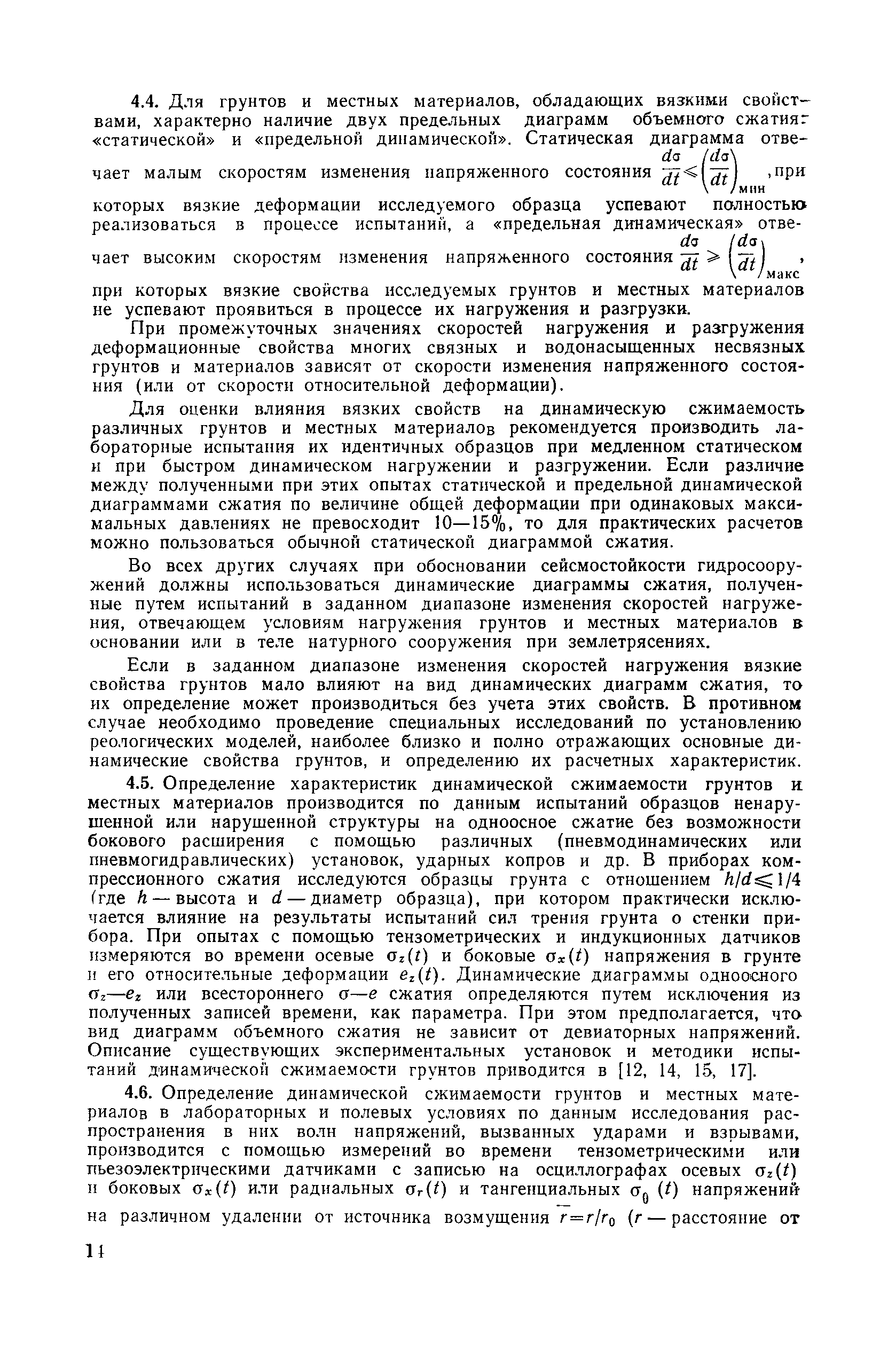 4.4. Для грунтов и местных материалов, обладающих вязкими свойствами, характерно наличие двух предельных диаграмм объемного сжатия: «статической» и «предельной динамической». Статическая диаграмма отвечает малым скоростям изменения напряженного состояния $\frac{d\sigma}{dt} \leqslant \left(\frac{d\sigma}{dt}\right)_{мин}$, при которых вязкие деформации исследуемого образца успевают полностью реализоваться в процессе испытаний, а «предельная динамическая» отвечает высоким скоростям изменения напряженного состояния $\frac{d\sigma}{dt} \geqslant \left(\frac{d\sigma}{dt}\right)_{макс}$, при которых вязкие свойства исследуемых грунтов и местных материалов не успевают проявиться в процессе их нагружения и разгрузки.

При промежуточных значениях скоростей нагружения и разгружения деформационные свойства многих связных и водонасыщенных несвязных грунтов и материалов зависят от скорости изменения напряженного состояния (или от скорости относительной деформации).

Для оценки влияния вязких свойств на динамическую сжимаемость различных грунтов и местных материалов рекомендуется производить лабораторные испытания их идентичных образцов при медленном статическом и при быстром динамическом нагружении и разгружении. Если различие между полученными при этих опытах статической и предельной динамической диаграммами сжатия по величине общей деформации при одинаковых максимальных давлениях не превосходит 10—15%, то для практических расчетов можно пользоваться обычной статической диаграммой сжатия.

Во всех других случаях при обосновании сейсмостойкости гидросооружений должны использоваться динамические диаграммы сжатия, полученные путем испытаний в заданном диапазоне изменения скоростей нагружения, отвечающем условиям нагружения грунтов и местных материалов в основании или в теле натурного сооружения при землетрясениях.

Если в заданном диапазоне изменения скоростей нагружения вязкие свойства грунтов мало влияют на вид динамических диаграмм сжатия, то их определение может производиться без учета этих свойств. В противном случае необходимо проведение специальных исследований по установлению реологических моделей, наиболее близко и полно отражающих основные динамические свойства грунтов, и определению их расчетных характеристик.

4.5. Определение характеристик динамической сжимаемости грунтов и местных материалов производится по данным испытаний образцов ненарушенной или нарушенной структуры на одноосное сжатие без возможности бокового расширения с помощью различных (пневмодинамических или пневмогидравлических) установок, ударных копров и др. В приборах компрессионного сжатия исследуются образцы грунта с отношением $h/d \leqslant 1/4$ (где $h$ — высота и $d$ — диаметр образца), при котором практически исключается влияние на результаты испытаний сил трения грунта о стенки прибора. При опытах с помощью тензометрических и индукционных датчиков измеряются во времени осевые $\sigma_z(t)$ и боковые $\sigma_x(t)$ напряжения в грунте и его относительные деформации $e_z(t)$. Динамические диаграммы одноосного $\sigma_z$—$e_z$ или всестороннего $\sigma$—$e$ сжатия определяются путем исключения из полученных записей времени, как параметра. При этом предполагается, что вид диаграмм объемного сжатия не зависит от девиаторных напряжений. Описание существующих экспериментальных установок и методики испытаний динамической сжимаемости грунтов приводится в [12, 14, 15, 17].

4.6. Определение динамической сжимаемости грунтов и местных материалов в лабораторных и полевых условиях по данным исследования распространения в них волн напряжений, вызванных ударами и взрывами, производится с помощью измерений во времени тензометрическими или пьезоэлектрическими датчиками с записью на осциллографах осевых $\sigma_z(t)$ и боковых $\sigma_x(t)$ или радиальных $\sigma_r(t)$ и тангенциальных $\sigma_\theta(t)$ напряжений на различном удалении от источника возмущения $\bar{r}=r/r_0$ ($r$ — расстояние от

14